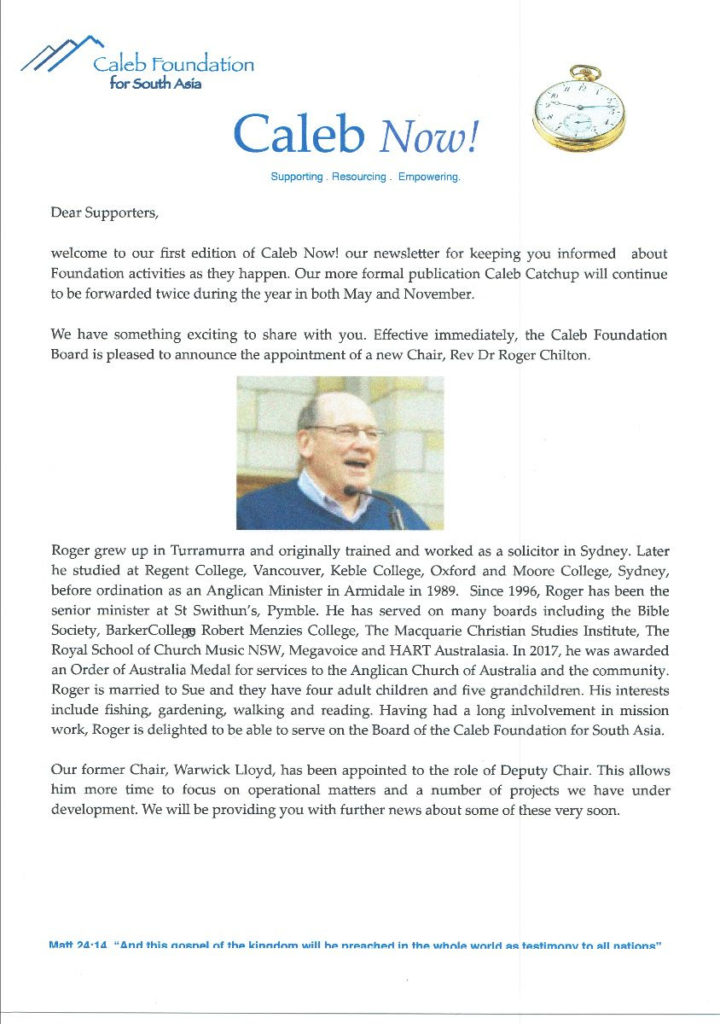 Caleb Foundation
for South Asia

Caleb Now!

Supporting . Resourcing . Empowering.

Dear Supporters,

welcome to our first edition of Caleb Now! our newsletter for keeping you informed about Foundation activities as they happen. Our more formal publication Caleb Catchup will continue to be forwarded twice during the year in both May and November.

We have something exciting to share with you. Effective immediately, the Caleb Foundation Board is pleased to announce the appointment of a new Chair, Rev Dr Roger Chilton.

Roger grew up in Turramurra and originally trained and worked as a solicitor in Sydney. Later he studied at Regent College, Vancouver, Keble College, Oxford and Moore College, Sydney, before ordination as an Anglican Minister in Armidale in 1989. Since 1996, Roger has been the senior minister at St Swithun's, Pymble. He has served on many boards including the Bible Society, BarkerCollege, Robert Menzies College, The Macquarie Christian Studies Institute, The Royal School of Church Music NSW, Megavoice and HART Australasia. In 2017, he was awarded an Order of Australia Medal for services to the Anglican Church of Australia and the community. Roger is married to Sue and they have four adult children and five grandchildren. His interests include fishing, gardening, walking and reading. Having had a long inlvolvement in mission work, Roger is delighted to be able to serve on the Board of the Caleb Foundation for South Asia.

Our former Chair, Warwick Lloyd, has been appointed to the role of Deputy Chair. This allows him more time to focus on operational matters and a number of projects we have under development. We will be providing you with further news about some of these very soon.

Matt 24:14 "And this gospel of the kingdom will be preached in the whole world as testimony to all nations"